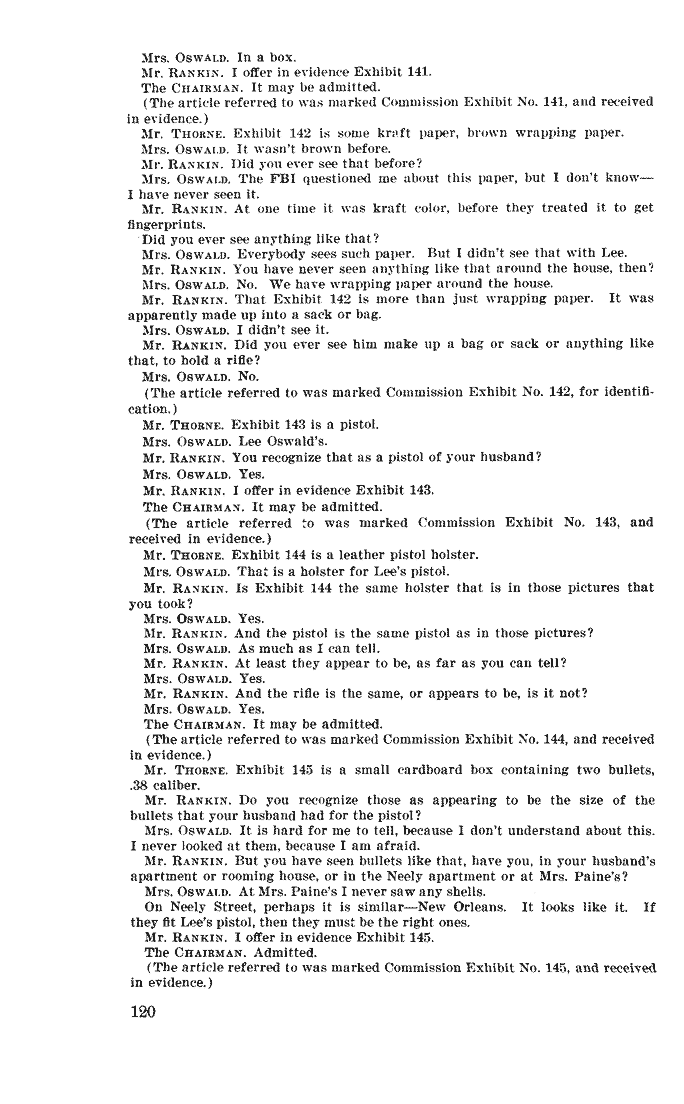 Mrs. OSWALD. In a box.
Mr. RANKIN. I offer in evidence Exhibit 141.
The CHAIRMAN. It may be admitted.
(The article referred to was marked Commission Exhibit No. 141, and received in evidence.)
Mr. THORNE. Exhibit 142 is some kraft paper, brown wrapping paper.
Mrs. OSWALD. It wasn't brown before.
Mr. RANKIN. Did you ever see that before?
Mrs. OSWALD. The FBI questioned me about this paper, but I don't know—I have never seen it.
Mr. RANKIN. At one time it was kraft color, before they treated it to get fingerprints.
Did you ever see anything like that?
Mrs. OSWALD. Everybody sees such paper. But I didn't see that with Lee.
Mr. RANKIN. You have never seen anything like that around the house, then?
Mrs. OSWALD. No. We have wrapping paper around the house.
Mr. RANKIN. That Exhibit 142 is more than just wrapping paper. It was apparently made up into a sack or bag.
Mrs. OSWALD. I didn't see it.
Mr. RANKIN. Did you ever see him make up a bag or sack or anything like that, to hold a rifle?
Mrs. OSWALD. No.
(The article referred to was marked Commission Exhibit No. 142, for identification.)
Mr. THORNE. Exhibit 143 is a pistol.
Mrs. OSWALD. Lee Oswald's.
Mr. RANKIN. You recognize that as a pistol of your husband?
Mrs. OSWALD. Yes.
Mr. RANKIN. I offer in evidence Exhibit 143.
The CHAIRMAN. It may be admitted.
(The article referred to was marked Commission Exhibit No. 143, and received in evidence.)
Mr. THORNE. Exhibit 144 is a leather pistol holster.
Mrs. OSWALD. That is a holster for Lee's pistol.
Mr. RANKIN. Is Exhibit 144 the same holster that is in those pictures that you took?
Mrs. OSWALD. Yes.
Mr. RANKIN. And the pistol is the same pistol as in those pictures?
Mrs. OSWALD. As much as I can tell.
Mr. RANKIN. At least they appear to be, as far as you can tell?
Mrs. OSWALD. Yes.
Mr. RANKIN. And the rifle is the same, or appears to be, is it not?
Mrs. OSWALD. Yes.
The CHAIRMAN. It may be admitted.
(The article referred to was marked Commission Exhibit No. 144, and received in evidence.)
Mr. THORNE. Exhibit 145 is a small cardboard box containing two bullets, .38 caliber.
Mr. RANKIN. Do you recognize those as appearing to be the size of the bullets that your husband had for the pistol?
Mrs. OSWALD. It is hard for me to tell, because I don't understand about this. I never looked at them, because I am afraid.
Mr. RANKIN. But you have seen bullets like that, have you, in your husband's apartment or rooming house, or in the Neely apartment or at Mrs. Paine's?
Mrs. OSWALD. At Mrs. Paine's I never saw any shells.
On Neely Street, perhaps it is similar—New Orleans. It looks like it. If they fit Lee's pistol, then they must be the right ones.
Mr. RANKIN. I offer in evidence Exhibit 145.
The CHAIRMAN. Admitted.
(The article referred to was marked Commission Exhibit No. 145, and received in evidence.)

120